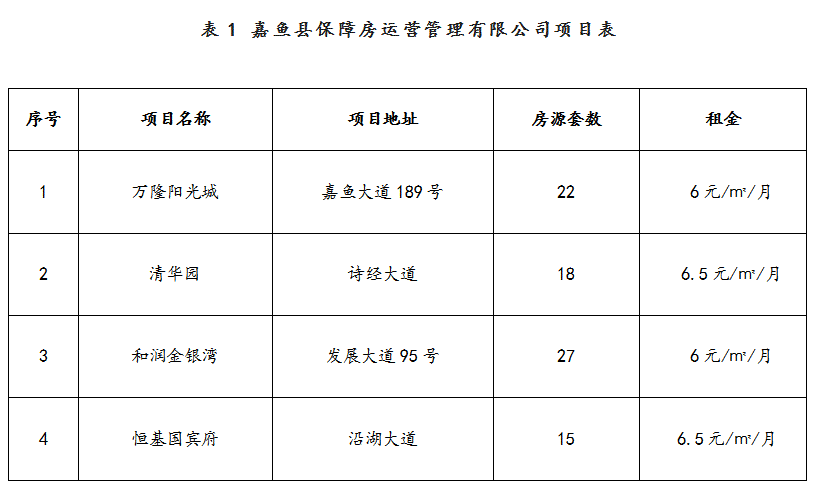 表1 嘉鱼县保障房运营管理有限公司项目表

| 序号 | 项目名称 | 项目地址 | 房源套数 | 租金 |
|---|---|---|---|---|
| 1 | 万隆阳光城 | 嘉鱼大道189号 | 22 | 6元/m²/月 |
| 2 | 清华园 | 诗经大道 | 18 | 6.5元/m²/月 |
| 3 | 和润金银湾 | 发展大道95号 | 27 | 6元/m²/月 |
| 4 | 恒基国宾府 | 沿湖大道 | 15 | 6.5元/m²/月 |